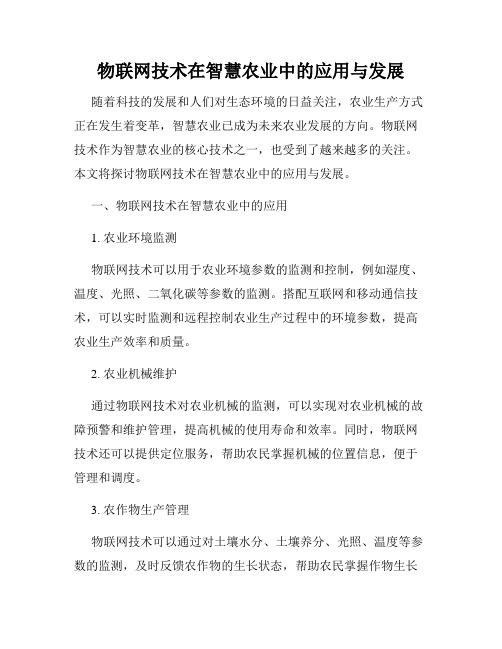 物联网技术在智慧农业中的应用与发展

随着科技的发展和人们对生态环境的日益关注，农业生产方式正在发生着变革，智慧农业已成为未来农业发展的方向。物联网技术作为智慧农业的核心技术之一，也受到了越来越多的关注。本文将探讨物联网技术在智慧农业中的应用与发展。

一、物联网技术在智慧农业中的应用

1. 农业环境监测

物联网技术可以用于农业环境参数的监测和控制，例如湿度、温度、光照、二氧化碳等参数的监测。搭配互联网和移动通信技术，可以实时监测和远程控制农业生产过程中的环境参数，提高农业生产效率和质量。

2. 农业机械维护

通过物联网技术对农业机械的监测，可以实现对农业机械的故障预警和维护管理，提高机械的使用寿命和效率。同时，物联网技术还可以提供定位服务，帮助农民掌握机械的位置信息，便于管理和调度。

3. 农作物生产管理

物联网技术可以通过对土壤水分、土壤养分、光照、温度等参数的监测，及时反馈农作物的生长状态，帮助农民掌握作物生长